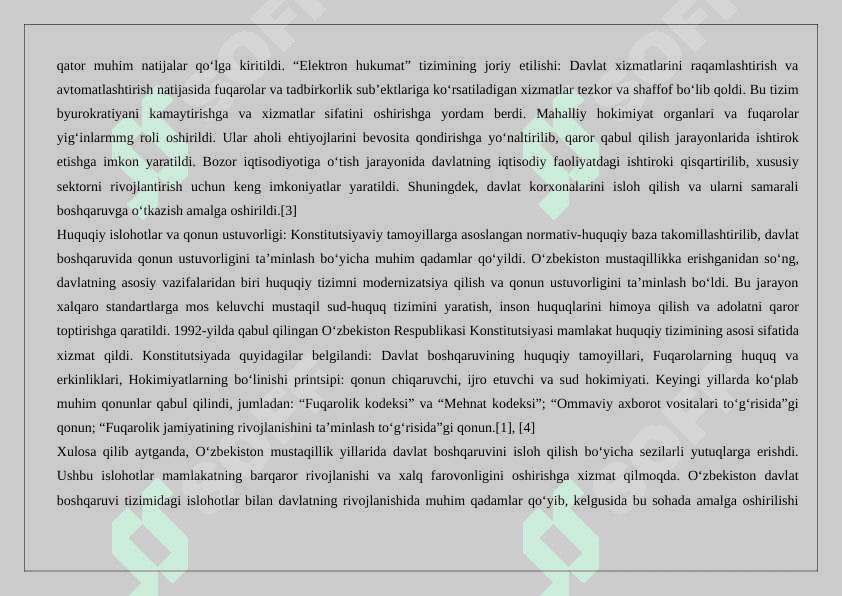 qator muhim natijalar qo‘lga kiritildi. “Elektron hukumat” tizimining joriy etilishi: Davlat xizmatlarini raqamlashtirish va avtomatlashtirish natijasida fuqarolar va tadbirkorlik sub’ektlariga ko‘rsatiladigan xizmatlar tezkor va shaffof bo‘lib qoldi. Bu tizim byurokratiyani kamaytirishga va xizmatlar sifatini oshirishga yordam berdi. Mahalliy hokimiyat organlari va fuqarolar yig‘inlarmmg roli oshirildi. Ular aholi ehtiyojlarini bevosita qondirishga yo‘naltirilib, qaror qabul qilish jarayonlarida ishtirok etishga imkon yaratildi. Bozor iqtisodiyotiga o‘tish jarayonida davlatning iqtisodiy faoliyatdagi ishtiroki qisqartirilib, xususiy sektorni rivojlantirish uchun keng imkoniyatlar yaratildi. Shuningdek, davlat korxonalarini isloh qilish va ularni samarali boshqaruvga o‘tkazish amalga oshirildi.[3]
Huquqiy islohotlar va qonun ustuvorligi: Konstitutsiyaviy tamoyillarga asoslangan normativ-huquqiy baza takomillashtirilib, davlat boshqaruvida qonun ustuvorligini ta’minlash bo‘yicha muhim qadamlar qo‘yildi. O‘zbekiston mustaqillikka erishganidan so‘ng, davlatning asosiy vazifalaridan biri huquqiy tizimni modernizatsiya qilish va qonun ustuvorligini ta’minlash bo‘ldi. Bu jarayon xalqaro standartlarga mos keluvchi mustaqil sud-huquq tizimini yaratish, inson huquqlarini himoya qilish va adolatni qaror toptirishga qaratildi. 1992-yilda qabul qilingan O‘zbekiston Respublikasi Konstitutsiyasi mamlakat huquqiy tizimining asosi sifatida xizmat qildi. Konstitutsiyada quyidagilar belgilandi: Davlat boshqaruvining huquqiy tamoyillari, Fuqarolarning huquq va erkinliklari, Hokimiyatlarning bo‘linishi printsipi: qonun chiqaruvchi, ijro etuvchi va sud hokimiyati. Keyingi yillarda ko‘plab muhim qonunlar qabul qilindi, jumladan: “Fuqarolik kodeksi” va “Mehnat kodeksi”; “Ommaviy axborot vositalari to‘g‘risida”gi qonun; “Fuqarolik jamiyatining rivojlanishini ta’minlash to‘g‘risida”gi qonun.[1], [4]
Xulosa qilib aytganda, O‘zbekiston mustaqillik yillarida davlat boshqaruvini isloh qilish bo‘yicha sezilarli yutuqlarga erishdi. Ushbu islohotlar mamlakatning barqaror rivojlanishi va xalq farovonligini oshirishga xizmat qilmoqda. O‘zbekiston davlat boshqaruvi tizimidagi islohotlar bilan davlatning rivojlanishida muhim qadamlar qo‘yib, kelgusida bu sohada amalga oshirilishi